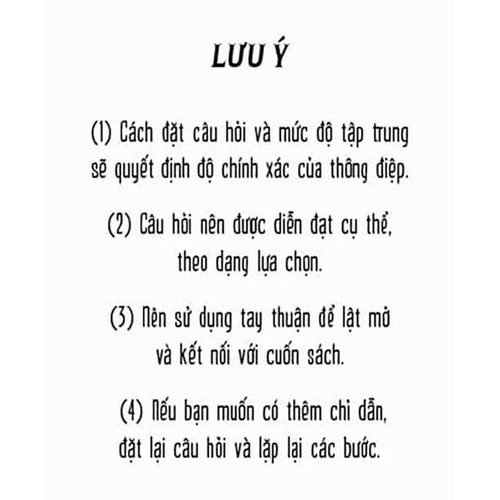 LƯU Ý

(1) Cách đặt câu hỏi và mức độ tập trung sẽ quyết định độ chính xác của thông điệp.

(2) Câu hỏi nên được diễn đạt cụ thể, theo dạng lựa chọn.

(3) Nên sử dụng tay thuận để lật mở và kết nối với cuốn sách.

(4) Nếu bạn muốn có thêm chỉ dẫn, đặt lại câu hỏi và lặp lại các bước.